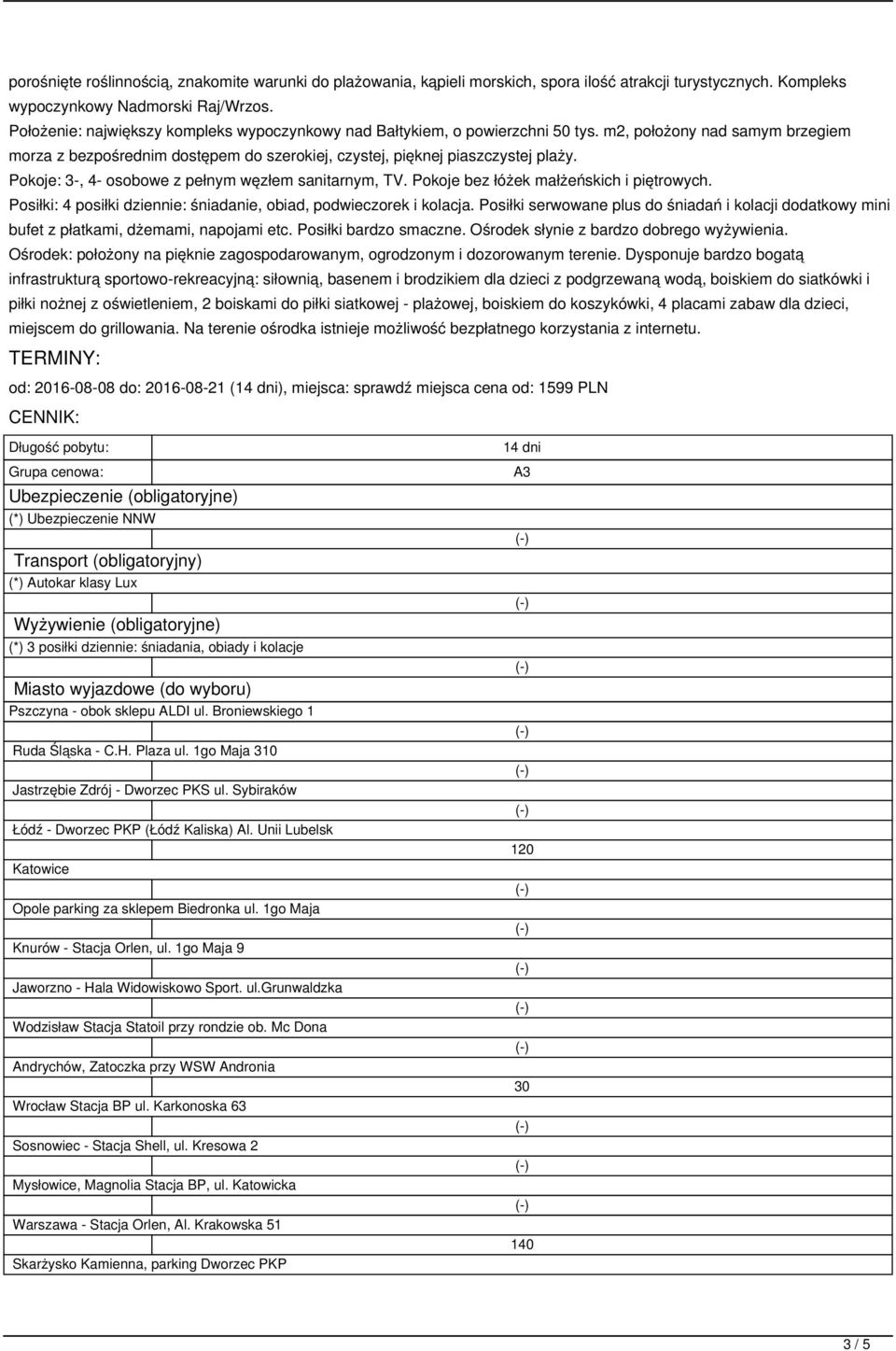 porośnięte roślinnością, znakomite warunki do plażowania, kąpieli morskich, spora ilość atrakcji turystycznych. Kompleks wypoczynkowy Nadmorski Raj/Wrzos.
Położenie: największy kompleks wypoczynkowy nad Bałtykiem, o powierzchni 50 tys. m2, położony nad samym brzegiem morza z bezpośrednim dostępem do szerokiej, czystej, pięknej piaszczystej plaży.
Pokoje: 3-, 4- osobowe z pełnym węzłem sanitarnym, TV. Pokoje bez łóżek małżeńskich i piętrowych.
Posiłki: 4 posiłki dziennie: śniadanie, obiad, podwieczorek i kolacja. Posiłki serwowane plus do śniadań i kolacji dodatkowy mini bufet z płatkami, dżemami, napojami etc. Posiłki bardzo smaczne. Ośrodek słynie z bardzo dobrego wyżywienia.
Ośrodek: położony na pięknie zagospodarowanym, ogrodzonym i dozorowanym terenie. Dysponuje bardzo bogatą infrastrukturą sportowo-rekreacyjną: siłownią, basenem i brodzikiem dla dzieci z podgrzewaną wodą, boiskiem do siatkówki i piłki nożnej z oświetleniem, 2 boiskami do piłki siatkowej - plażowej, boiskiem do koszykówki, 4 placami zabaw dla dzieci, miejscem do grillowania. Na terenie ośrodka istnieje możliwość bezpłatnego korzystania z internetu.

TERMINY:

od: 2016-08-08 do: 2016-08-21 (14 dni), miejsca: sprawdź miejsca cena od: 1599 PLN

CENNIK:

| Długość pobytu: | 14 dni |
|---|---|
| Grupa cenowa: | A3 |
| Ubezpieczenie (obligatoryjne) | |
| (*) Ubezpieczenie NNW | (-) |
| Transport (obligatoryjny) | |
| (*) Autokar klasy Lux | (-) |
| Wyżywienie (obligatoryjne) | |
| (*) 3 posiłki dziennie: śniadania, obiady i kolacje | (-) |
| Miasto wyjazdowe (do wyboru) | |
| Pszczyna - obok sklepu ALDI ul. Broniewskiego 1 | (-) |
| Ruda Śląska - C.H. Plaza ul. 1go Maja 310 | (-) |
| Jastrzębie Zdrój - Dworzec PKS ul. Sybiraków | (-) |
| Łódź - Dworzec PKP (Łódź Kaliska) Al. Unii Lubelsk | 120 |
| Katowice | (-) |
| Opole parking za sklepem Biedronka ul. 1go Maja | (-) |
| Knurów - Stacja Orlen, ul. 1go Maja 9 | (-) |
| Jaworzno - Hala Widowiskowo Sport. ul.Grunwaldzka | (-) |
| Wodzisław Stacja Statoil przy rondzie ob. Mc Dona | (-) |
| Andrychów, Zatoczka przy WSW Andronia | 30 |
| Wrocław Stacja BP ul. Karkonoska 63 | (-) |
| Sosnowiec - Stacja Shell, ul. Kresowa 2 | (-) |
| Mysłowice, Magnolia Stacja BP, ul. Katowicka | (-) |
| Warszawa - Stacja Orlen, Al. Krakowska 51 | 140 |
| Skarżysko Kamienna, parking Dworzec PKP | |

3 / 5